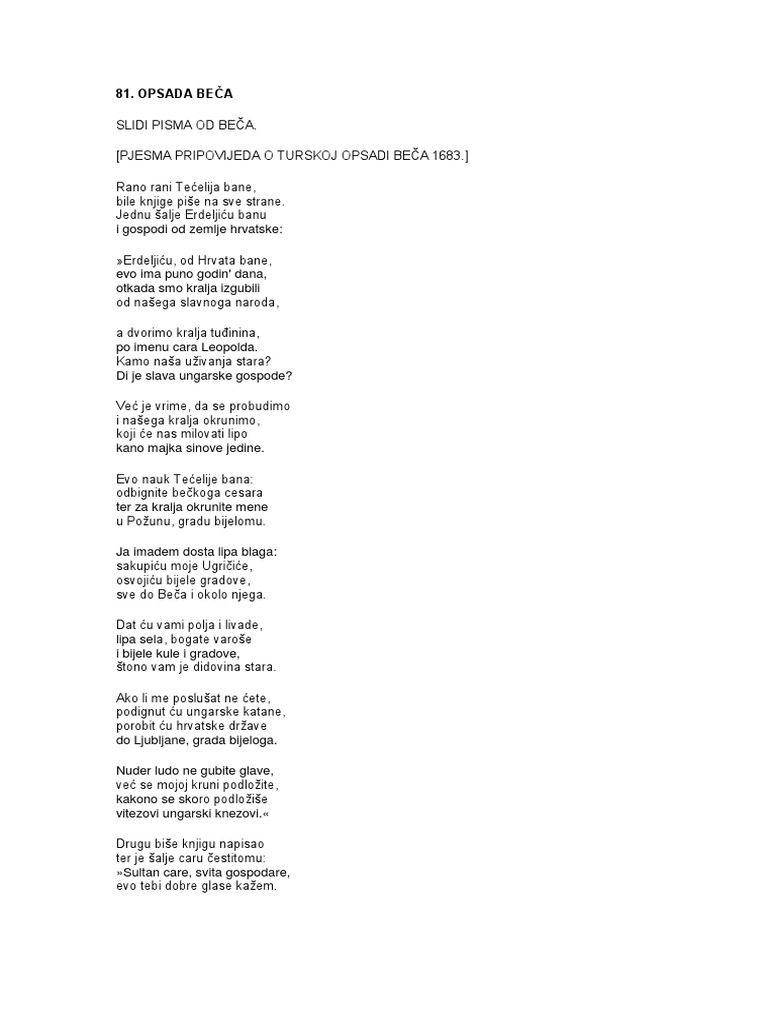 81. OPSADA BEČA

SLIDI PISMA OD BEČA.

[PJESMA PRIPOVIJEDA O TURSKOJ OPSADI BEČA 1683.]

Rano rani Tećelija bane,
bile knjige piše na sve strane.
Jednu šalje Erdeljiću banu
i gospodi od zemlje hrvatske:

»Erdeljiću, od Hrvata bane,
evo ima puno godin' dana,
otkada smo kralja izgubili
od našega slavnoga naroda,

a dvorimo kralja tuđinina,
po imenu cara Leopolda.
Kamo naša uživanja stara?
Di je slava ungarske gospode?

Već je vrime, da se probudimo
i našega kralja okrunimo,
koji će nas milovati lipo
kano majka sinove jedine.

Evo nauk Tećelije bana:
odbignite bečkoga cesara
ter za kralja okrunite mene
u Požunu, gradu bijelomu.

Ja imadem dosta lipa blaga:
sakupiću moje Ugričiće,
osvojiću bijele gradove,
sve do Beča i okolo njega.

Dat ću vami polja i livade,
lipa sela, bogate varoše
i bijele kule i gradove,
štono vam je didovina stara.

Ako li me poslušat ne ćete,
podignut ću ungarske katane,
porobit ću hrvatske države
do Ljubljane, grada bijeloga.

Nuder ludo ne gubite glave,
već se mojoj kruni podložite,
kakono se skoro podložiše
vitezovi ungarski knezovi.«

Drugu biše knjigu napisao
ter je šalje caru čestitomu:
»Sultan care, svita gospodare,
evo tebi dobre glase kažem.